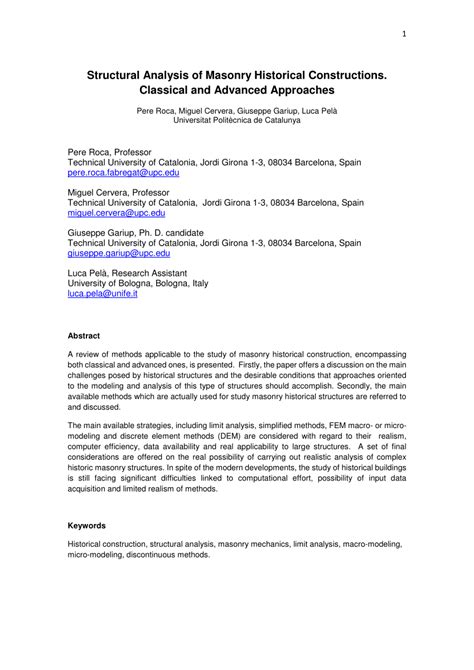 1

Structural Analysis of Masonry Historical Constructions. Classical and Advanced Approaches

Pere Roca, Miguel Cervera, Giuseppe Gariup, Luca Pelà
Universitat Politècnica de Catalunya

Pere Roca, Professor
Technical University of Catalonia, Jordi Girona 1-3, 08034 Barcelona, Spain
pere.roca.fabregat@upc.edu

Miguel Cervera, Professor
Technical University of Catalonia, Jordi Girona 1-3, 08034 Barcelona, Spain
miguel.cervera@upc.edu

Giuseppe Gariup, Ph. D. candidate
Technical University of Catalonia, Jordi Girona 1-3, 08034 Barcelona, Spain
giuseppe.gariup@upc.edu

Luca Pelà, Research Assistant
University of Bologna, Bologna, Italy
luca.pela@unife.it

Abstract

A review of methods applicable to the study of masonry historical construction, encompassing both classical and advanced ones, is presented. Firstly, the paper offers a discussion on the main challenges posed by historical structures and the desirable conditions that approaches oriented to the modeling and analysis of this type of structures should accomplish. Secondly, the main available methods which are actually used for study masonry historical structures are referred to and discussed.

The main available strategies, including limit analysis, simplified methods, FEM macro- or micro-modeling and discrete element methods (DEM) are considered with regard to their realism, computer efficiency, data availability and real applicability to large structures. A set of final considerations are offered on the real possibility of carrying out realistic analysis of complex historic masonry structures. In spite of the modern developments, the study of historical buildings is still facing significant difficulties linked to computational effort, possibility of input data acquisition and limited realism of methods.

Keywords

Historical construction, structural analysis, masonry mechanics, limit analysis, macro-modeling, micro-modeling, discontinuous methods.